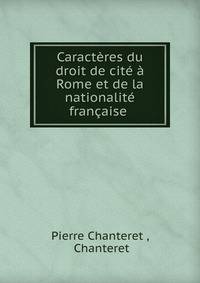 Caractères du droit de cité à Rome et de la nationalité française

Pierre Chanteret , Chanteret